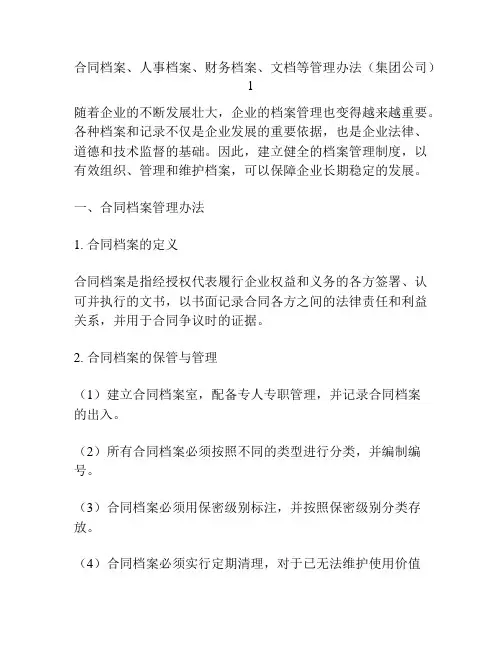 合同档案、人事档案、财务档案、文档等管理办法（集团公司）1

随着企业的不断发展壮大，企业的档案管理也变得越来越重要。各种档案和记录不仅是企业发展的重要依据，也是企业法律、道德和技术监督的基础。因此，建立健全的档案管理制度，以有效组织、管理和维护档案，可以保障企业长期稳定的发展。

一、合同档案管理办法

1. 合同档案的定义

合同档案是指经授权代表履行企业权益和义务的各方签署、认可并执行的文书，以书面记录合同各方之间的法律责任和利益关系，并用于合同争议时的证据。

2. 合同档案的保管与管理

（1）建立合同档案室，配备专人专职管理，并记录合同档案的出入。

（2）所有合同档案必须按照不同的类型进行分类，并编制编号。

（3）合同档案必须用保密级别标注，并按照保密级别分类存放。

（4）合同档案必须实行定期清理，对于已无法维护使用价值